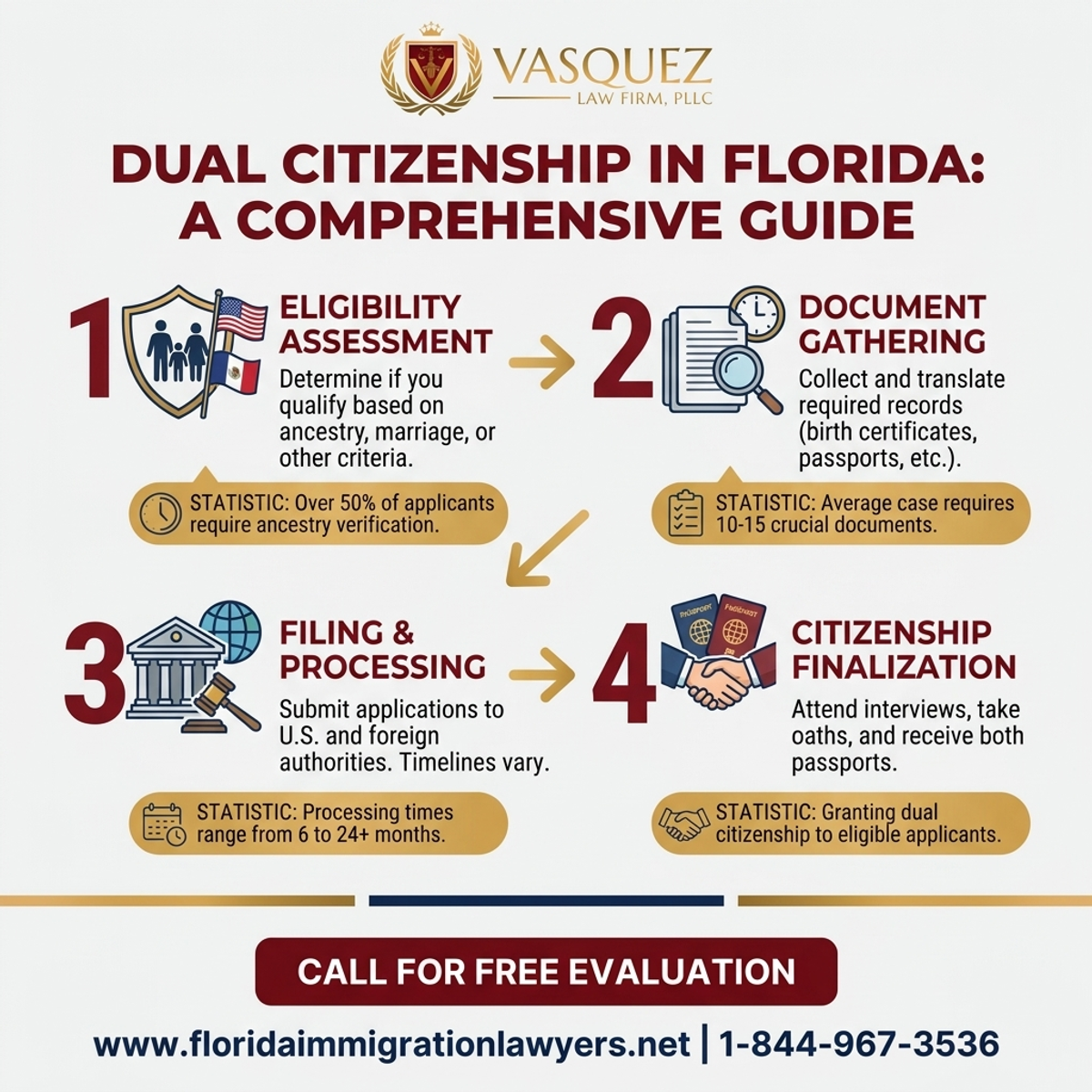 VASQUEZ
LAW FIRM, PLLC

DUAL CITIZENSHIP IN FLORIDA: A COMPREHENSIVE GUIDE

1
ELIGIBILITY ASSESSMENT
Determine if you qualify based on ancestry, marriage, or other criteria.

STATISTIC: Over 50% of applicants require ancestry verification.

2
DOCUMENT GATHERING
Collect and translate required records (birth certificates, passports, etc.).

STATISTIC: Average case requires 10-15 crucial documents.

3
FILING & PROCESSING
Submit applications to U.S. and foreign authorities. Timelines vary.

STATISTIC: Processing times range from 6 to 24+ months.

4
PASSPORT PASSPORT
CITIZENSHIP FINALIZATION
Attend interviews, take oaths, and receive both passports.

STATISTIC: Granting dual citizenship to eligible applicants.

CALL FOR FREE EVALUATION

www.floridaimmigrationlawyers.net | 1-844-967-3536